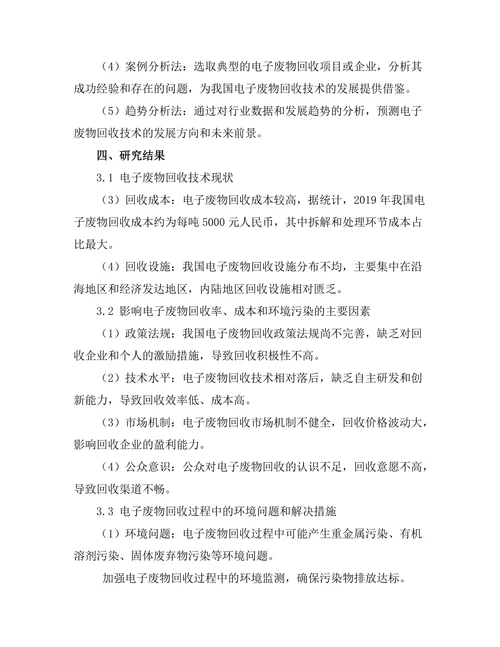 （4）案例分析法：选取典型的电子废物回收项目或企业，分析其成功经验和存在的问题，为我国电子废物回收技术的发展提供借鉴。

（5）趋势分析法：通过对行业数据和发展趋势的分析，预测电子废物回收技术的发展方向和未来前景。

四、研究结果

3.1 电子废物回收技术现状

（3）回收成本：电子废物回收成本较高，据统计，2019 年我国电子废物回收成本约为每吨 5000 元人民币，其中拆解和处理环节成本占比最大。

（4）回收设施：我国电子废物回收设施分布不均，主要集中在沿海地区和经济发达地区，内陆地区回收设施相对匮乏。

3.2 影响电子废物回收率、成本和环境污染的主要因素

（1）政策法规：我国电子废物回收政策法规尚不完善，缺乏对回收企业和个人的激励措施，导致回收积极性不高。

（2）技术水平：电子废物回收技术相对落后，缺乏自主研发和创新能力，导致回收效率低、成本高。

（3）市场机制：电子废物回收市场机制不健全，回收价格波动大，影响回收企业的盈利能力。

（4）公众意识：公众对电子废物回收的认识不足，回收意愿不高，导致回收渠道不畅。

3.3 电子废物回收过程中的环境问题和解决措施

（1）环境问题：电子废物回收过程中可能产生重金属污染、有机溶剂污染、固体废弃物污染等环境问题。

加强电子废物回收过程中的环境监测，确保污染物排放达标。